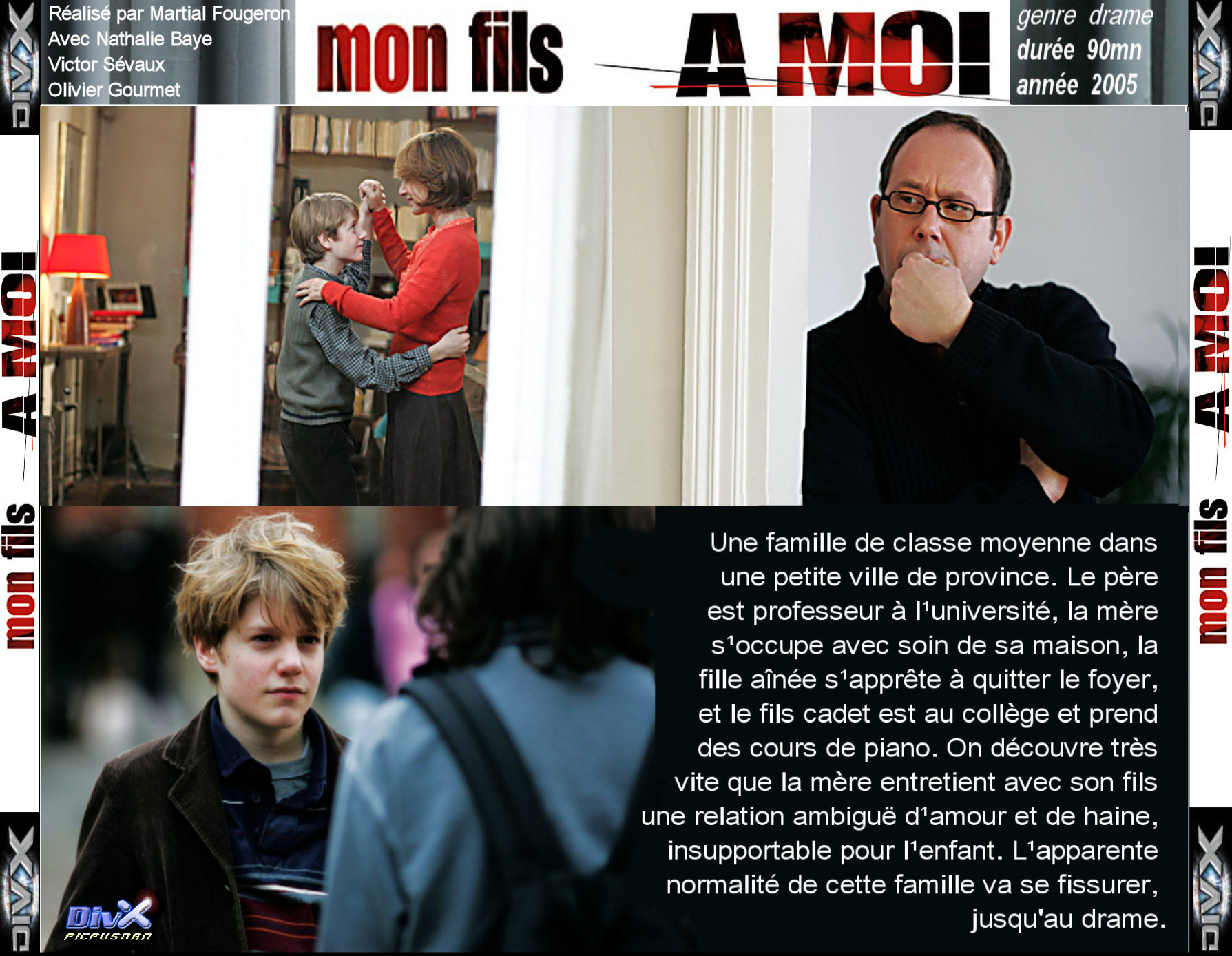 DIVX

Réalisé par Martial Fougeron
Avec Nathalie Baye
Victor Sévaux
Olivier Gourmet

mon fils A MOI

genre drame
durée 90mn
année 2005

DIVX

mon fils A MOI

mon fils A MOI

Une famille de classe moyenne dans une petite ville de province. Le père est professeur à l'université, la mère s'occupe avec soin de sa maison, la fille aînée s'apprête à quitter le foyer, et le fils cadet est au collège et prend des cours de piano. On découvre très vite que la mère entretient avec son fils une relation ambiguë d'amour et de haine, insupportable pour l'enfant. L'apparente normalité de cette famille va se fissurer, jusqu'au drame.

DivX
PICPUSDAN

DIVX

DIVX